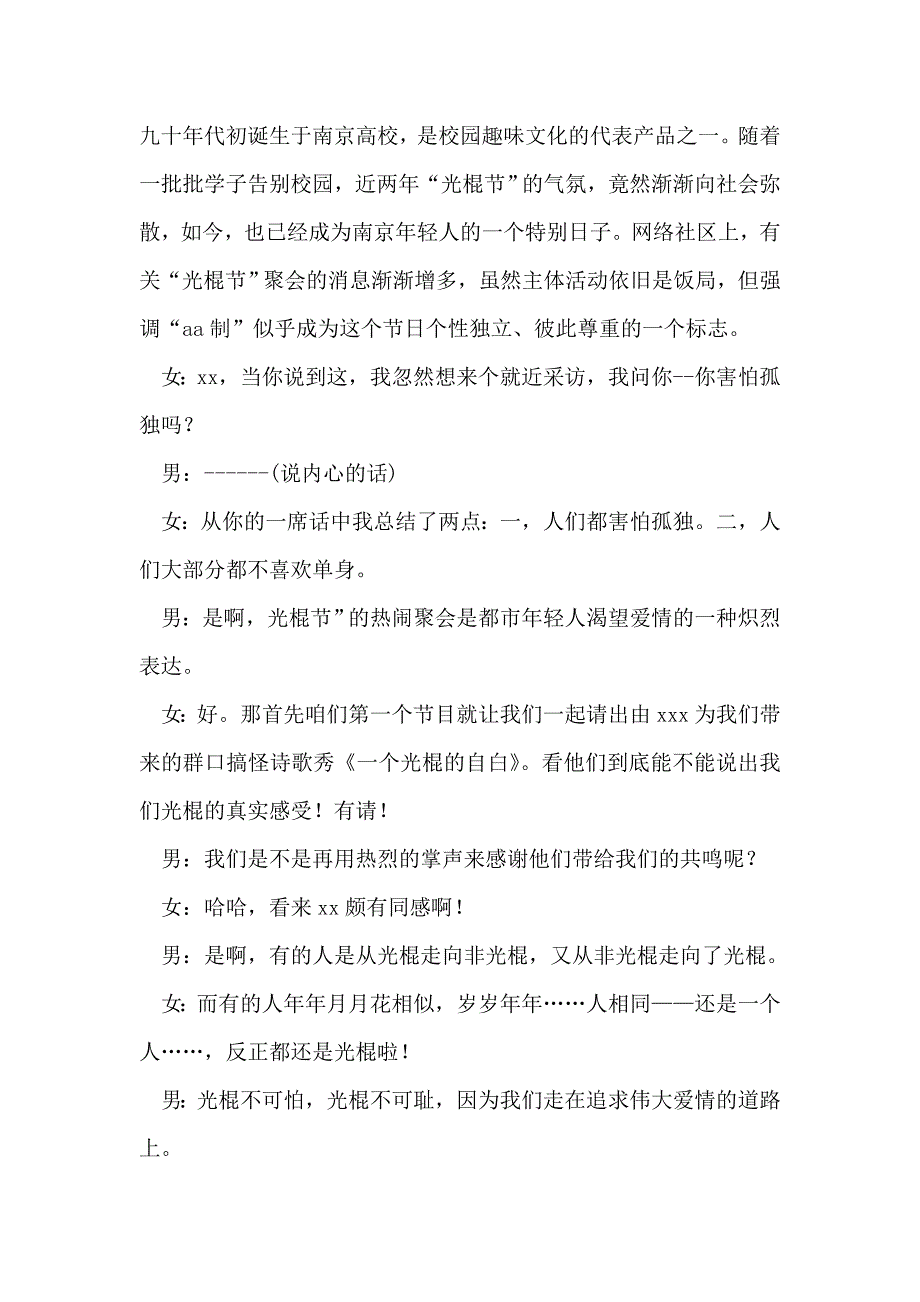 九十年代初诞生于南京高校，是校园趣味文化的代表产品之一。随着一批批学子告别校园，近两年“光棍节”的气氛，竟然渐渐向社会弥散，如今，也已经成为南京年轻人的一个特别日子。网络社区上，有关“光棍节”聚会的消息渐渐增多，虽然主体活动依旧是饭局，但强调“aa 制”似乎成为这个节日个性独立、彼此尊重的一个标志。

女: xx，当你说到这，我忽然想来个就近采访，我问你--你害怕孤独吗？

男：------(说内心的话)

女：从你的一席话中我总结了两点：一，人们都害怕孤独。二，人们大部分都不喜欢单身。

男：是啊，光棍节”的热闹聚会是都市年轻人渴望爱情的一种炽烈表达。

女: 好。那首先咱们第一个节目就让我们一起请出由 xxx 为我们带来的群口搞怪诗歌秀《一个光棍的自白》。看他们到底能不能说出我们光棍的真实感受！有请！

男：我们是不是再用热烈的掌声来感谢他们带给我们的共鸣呢？

女：哈哈，看来 xx 颇有同感啊！

男：是啊，有的人是从光棍走向非光棍，又从非光棍走向了光棍。

女：而有的人年年月月花相似，岁岁年年……人相同——还是一个人……，反正都还是光棍啦！

男: 光棍不可怕，光棍不可耻，因为我们走在追求伟大爱情的道路上。